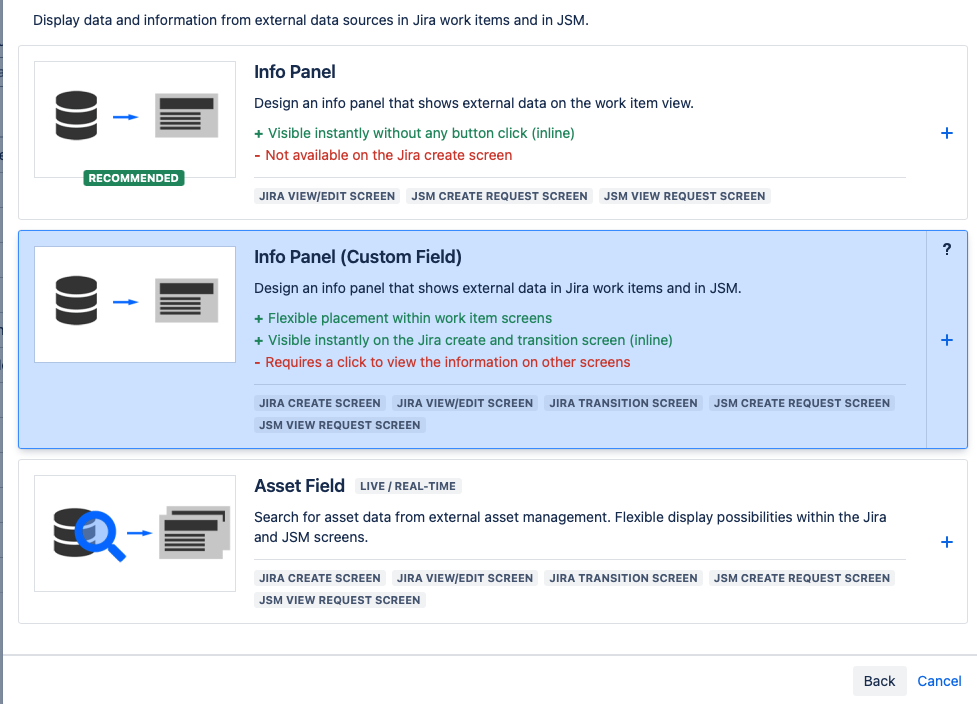 Display data and information from external data sources in Jira work items and in JSM.

RECOMMENDED

Info Panel

Design an info panel that shows external data on the work item view.

+ Visible instantly without any button click (inline)
- Not available on the Jira create screen

JIRA VIEW/EDIT SCREEN JSM CREATE REQUEST SCREEN JSM VIEW REQUEST SCREEN

+

Info Panel (Custom Field)

Design an info panel that shows external data in Jira work items and in JSM.

+ Flexible placement within work item screens
+ Visible instantly on the Jira create and transition screen (inline)
- Requires a click to view the information on other screens

JIRA CREATE SCREEN JIRA VIEW/EDIT SCREEN JIRA TRANSITION SCREEN JSM CREATE REQUEST SCREEN JSM VIEW REQUEST SCREEN

?

+

Asset Field LIVE / REAL-TIME

Search for asset data from external asset management. Flexible display possibilities within the Jira and JSM screens.

JIRA CREATE SCREEN JIRA VIEW/EDIT SCREEN JIRA TRANSITION SCREEN JSM CREATE REQUEST SCREEN JSM VIEW REQUEST SCREEN

+

Back Cancel